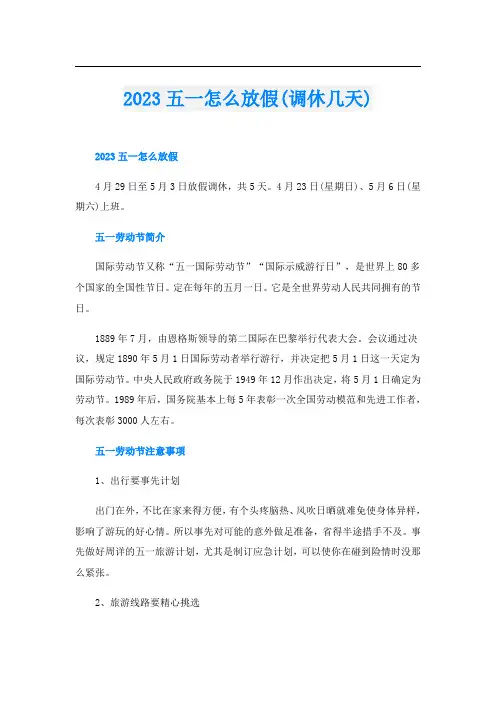 2023 五一怎么放假(调休几天)

2023 五一怎么放假

4 月 29 日至 5 月 3 日放假调休，共 5 天。4 月 23 日(星期日)、5 月 6 日(星期六)上班。

五一劳动节简介

国际劳动节又称“五一国际劳动节”“国际示威游行日”，是世界上 80 多个国家的全国性节日。定在每年的五月一日。它是全世界劳动人民共同拥有的节日。

1889 年 7 月，由恩格斯领导的第二国际在巴黎举行代表大会。会议通过决议，规定 1890 年 5 月 1 日国际劳动者举行游行，并决定把 5 月 1 日这一天定为国际劳动节。中央人民政府政务院于 1949 年 12 月作出决定，将 5 月 1 日确定为劳动节。1989 年后，国务院基本上每 5 年表彰一次全国劳动模范和先进工作者，每次表彰 3000 人左右。

五一劳动节注意事项

1、出行要事先计划

出门在外，不比在家来得方便，有个头疼脑热、风吹日晒就难免使身体异样，影响了游玩的好心情。所以事先对可能的意外做足准备，省得半途措手不及。事先做好周详的五一旅游计划，尤其是制订应急计划，可以使你在碰到险情时没那么紧张。

2、旅游线路要精心挑选